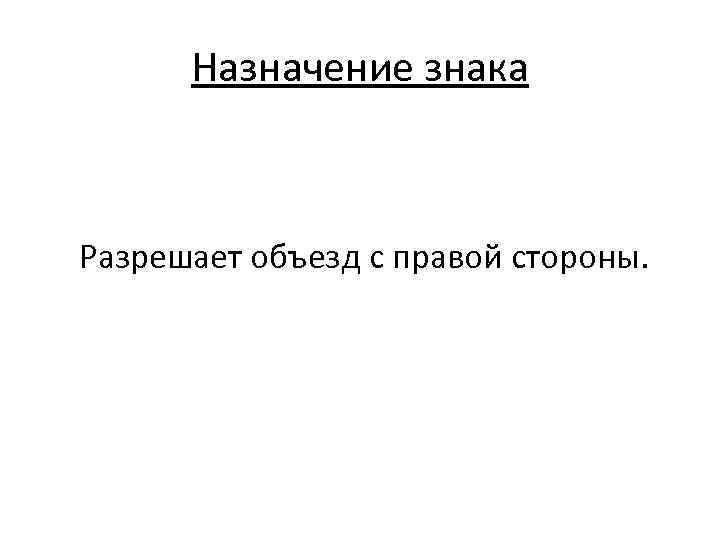 Назначение знака

Разрешает объезд с правой стороны.